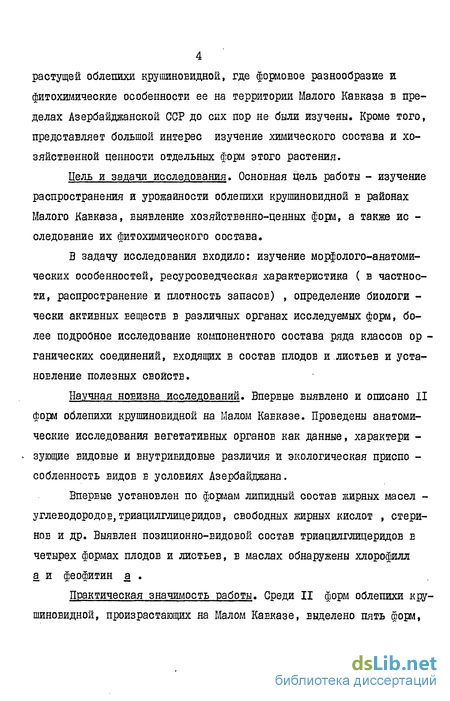 4

растущей облепихи крушиновидной, где формовое разнообразие и фитохимические особенности ее на территории Малого Кавказа в пределах Азербайджанской ССР до сих пор не были изучены. Кроме того, представляет большой интерес изучение химического состава и хозяйственной ценности отдельных форм этого растения.

Цель и задачи исследования. Основная цель работы - изучение распространения и урожайности облепихи крушиновидной в районах Малого Кавказа, выявление хозяйственно-ценных форм, а также исследование их фитохимического состава.

В задачу исследования входило: изучение морфолого-анатомических особенностей, ресурсоведческая характеристика ( в частности, распространение и плотность запасов) , определение биологически активных веществ в различных органах исследуемых форм, более подробное исследование компонентного состава ряда классов органических соединений, входящих в состав плодов и листьев и установление полезных свойств.

Научная новизна исследований. Впервые выявлено и описано II форм облепихи крушиновидной на Малом Кавказе. Проведены анатомические исследования вегетативных органов как данные, характеризующие видовые и внутривидовые различия и экологическая приспособленность видов в условиях Азербайджана.

Впервые установлен по формам липидный состав жирных масел - углеводородов, триацилглицеридов, свободных жирных кислот , стеринов и др. Выявлен позиционно-видовой состав триацилглицеридов в четырех формах плодов и листьев, в маслах обнаружены хлорофилл а и феофитин а .

Практическая значимость работы. Среди II форм облепихи крушиновидной, произрастающих на Малом Кавказе, выделено пять форм,

dsLib.net
библиотека диссертаций